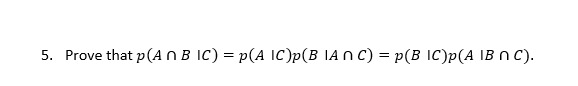 5. Prove that $p(A \cap B \mid C) = p(A \mid C)p(B \mid A \cap C) = p(B \mid C)p(A \mid B \cap C)$.